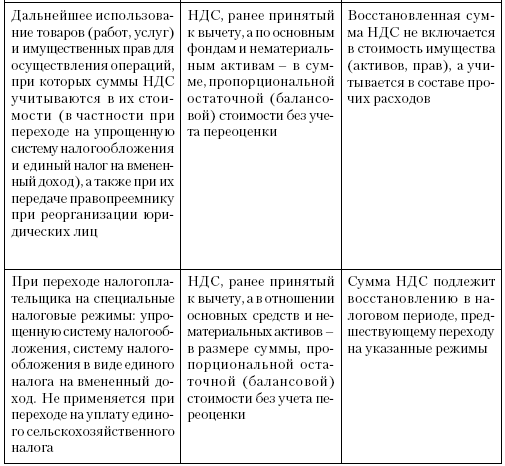 | | | |
|---|---|---|
| Дальнейшее использование товаров (работ, услуг) и имущественных прав для осуществления операций, при которых суммы НДС учитываются в их стоимости (в частности при переходе на упрощенную систему налогообложения и единый налог на вмененный доход), а также при их передаче правопреемнику при реорганизации юридических лиц | НДС, ранее принятый к вычету, а по основным фондам и нематериальным активам – в сумме, пропорциональной остаточной (балансовой) стоимости без учета переоценки | Восстановленная сумма НДС не включается в стоимость имущества (активов, прав), а учитывается в составе прочих расходов |
| При переходе налогоплательщика на специальные налоговые режимы: упрощенную систему налогообложения, систему налогообложения в виде единого налога на вмененный доход. Не применяется при переходе на уплату единого сельскохозяйственного налога | НДС, ранее принятый к вычету, а в отношении основных средств и нематериальных активов – в размере суммы, пропорциональной остаточной (балансовой) стоимости без учета переоценки | Сумма НДС подлежит восстановлению в налоговом периоде, предшествующему переходу на указанные режимы |